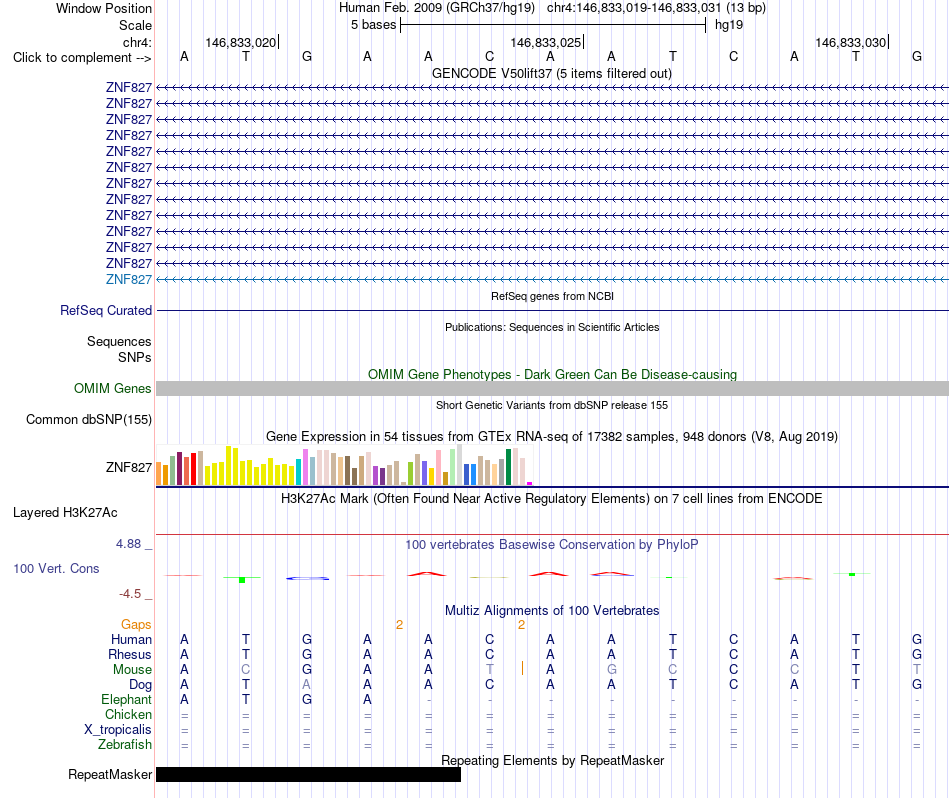 Window Position Human Feb. 2009 (GRCh37/hg19) chr4:146,833,019-146,833,031 (13 bp)
Scale 5 bases hg19
chr4: 146,833,020 146,833,025 146,833,030
Click to complement --> A T G A A C A A T C A T G
GENCODE V50lift37 (5 items filtered out)
ZNF827
ZNF827
ZNF827
ZNF827
ZNF827
ZNF827
ZNF827
ZNF827
ZNF827
ZNF827
ZNF827
ZNF827
ZNF827
RefSeq genes from NCBI
RefSeq Curated
Publications: Sequences in Scientific Articles
Sequences
SNPs
OMIM Gene Phenotypes - Dark Green Can Be Disease-causing
OMIM Genes
Short Genetic Variants from dbSNP release 155
Common dbSNP(155)
Gene Expression in 54 tissues from GTEx RNA-seq of 17382 samples, 948 donors (V8, Aug 2019)
ZNF827
H3K27Ac Mark (Often Found Near Active Regulatory Elements) on 7 cell lines from ENCODE
Layered H3K27Ac
4.88 _ 100 vertebrates Basewise Conservation by PhyloP
100 Vert. Cons
-4.5 _
Multiz Alignments of 100 Vertebrates
Gaps 2 2
Human A T G A A C A A T C A T G
Rhesus A T G A A C A A T C A T G
Mouse A C G A A T A G C C C T T
Dog A T A A A C A A T C A T G
Elephant A T G A - - - - - - - - -
Chicken = = = = = = = = = = = = =
X_tropicalis = = = = = = = = = = = = =
Zebrafish = = = = = = = = = = = = =
Repeating Elements by RepeatMasker
RepeatMasker